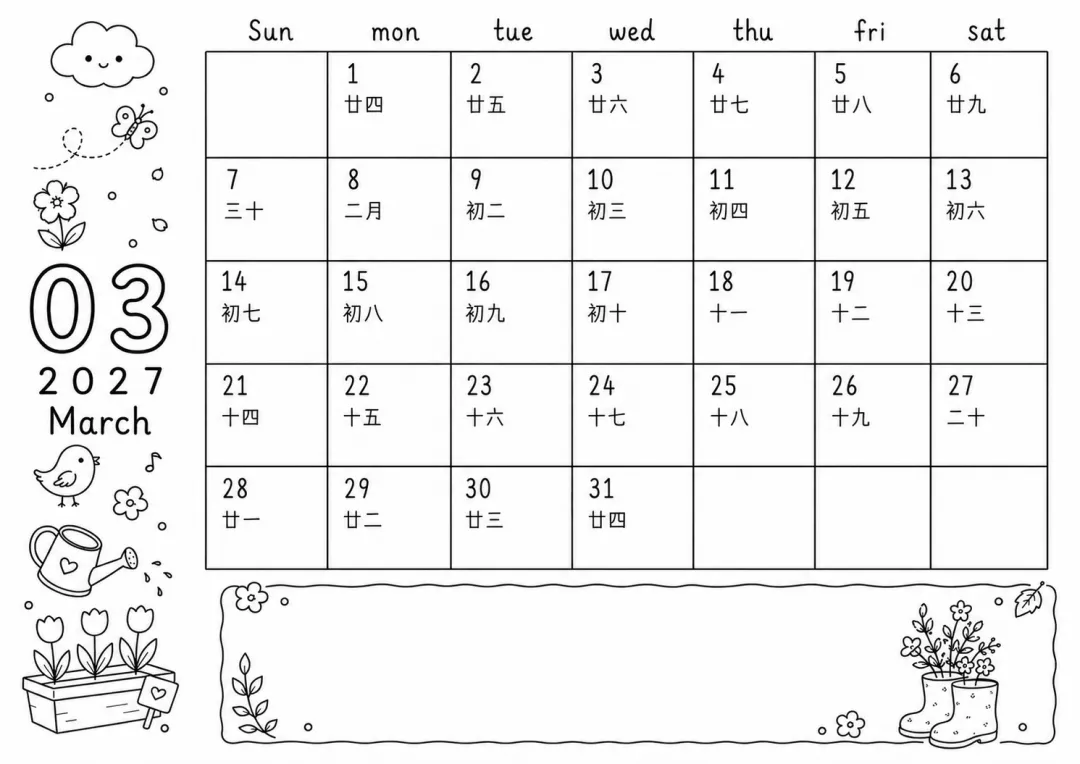 03
2027
March

| Sun | mon | tue | wed | thu | fri | sat |
|---|---|---|---|---|---|---|
| | 1 廿四 | 2 廿五 | 3 廿六 | 4 廿七 | 5 廿八 | 6 廿九 |
| 7 三十 | 8 二月 | 9 初二 | 10 初三 | 11 初四 | 12 初五 | 13 初六 |
| 14 初七 | 15 初八 | 16 初九 | 17 初十 | 18 十一 | 19 十二 | 20 十三 |
| 21 十四 | 22 十五 | 23 十六 | 24 十七 | 25 十八 | 26 十九 | 27 二十 |
| 28 廿一 | 29 廿二 | 30 廿三 | 31 廿四 | | | |